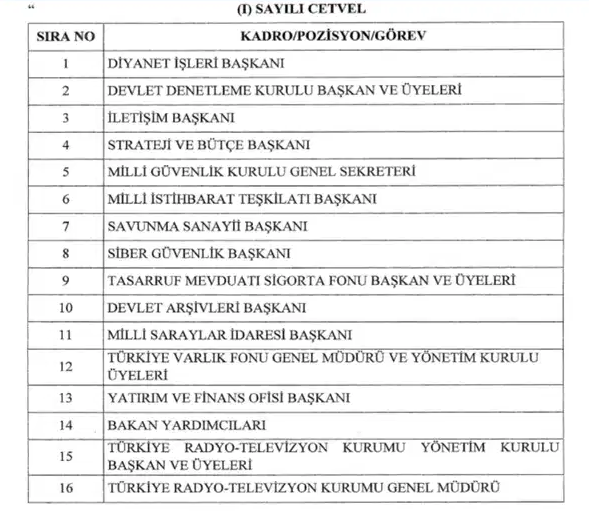 “

(I) SAYILI CETVEL

| SIRA NO | KADRO/POZİSYON/GÖREV |
|---|---|
| 1 | DİYANET İŞLERİ BAŞKANI |
| 2 | DEVLET DENETLEME KURULU BAŞKAN VE ÜYELERİ |
| 3 | İLETİŞİM BAŞKANI |
| 4 | STRATEJİ VE BÜTÇE BAŞKANI |
| 5 | MİLLİ GÜVENLİK KURULU GENEL SEKRETERİ |
| 6 | MİLLİ İSTİHBARAT TEŞKİLATI BAŞKANI |
| 7 | SAVUNMA SANAYİİ BAŞKANI |
| 8 | SİBER GÜVENLİK BAŞKANI |
| 9 | TASARRUF MEVDUATI SİGORTA FONU BAŞKAN VE ÜYELERİ |
| 10 | DEVLET ARŞİVLERİ BAŞKANI |
| 11 | MİLLİ SARAYLAR İDARESİ BAŞKANI |
| 12 | TÜRKİYE VARLIK FONU GENEL MÜDÜRÜ VE YÖNETİM KURULU ÜYELERİ |
| 13 | YATIRIM VE FİNANS OFİSİ BAŞKANI |
| 14 | BAKAN YARDIMCILARI |
| 15 | TÜRKİYE RADYO-TELEVİZYON KURUMU YÖNETİM KURULU BAŞKAN VE ÜYELERİ |
| 16 | TÜRKİYE RADYO-TELEVİZYON KURUMU GENEL MÜDÜRÜ |